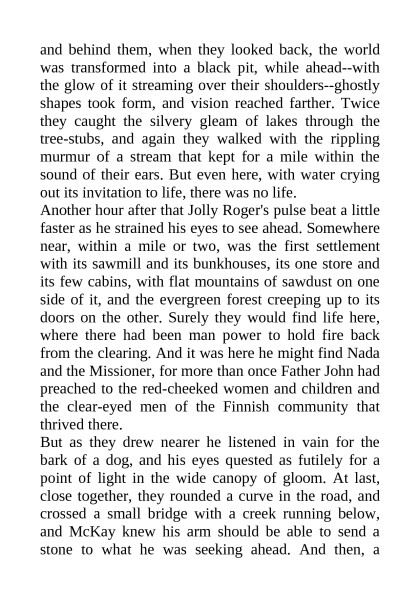 and behind them, when they looked back, the world was transformed into a black pit, while ahead--with the glow of it streaming over their shoulders--ghostly shapes took form, and vision reached farther. Twice they caught the silvery gleam of lakes through the tree-stubs, and again they walked with the rippling murmur of a stream that kept for a mile within the sound of their ears. But even here, with water crying out its invitation to life, there was no life.
Another hour after that Jolly Roger's pulse beat a little faster as he strained his eyes to see ahead. Somewhere near, within a mile or two, was the first settlement with its sawmill and its bunkhouses, its one store and its few cabins, with flat mountains of sawdust on one side of it, and the evergreen forest creeping up to its doors on the other. Surely they would find life here, where there had been man power to hold fire back from the clearing. And it was here he might find Nada and the Missioner, for more than once Father John had preached to the red-cheeked women and children and the clear-eyed men of the Finnish community that thrived there.
But as they drew nearer he listened in vain for the bark of a dog, and his eyes quested as futilely for a point of light in the wide canopy of gloom. At last, close together, they rounded a curve in the road, and crossed a small bridge with a creek running below, and McKay knew his arm should be able to send a stone to what he was seeking ahead. And then, a